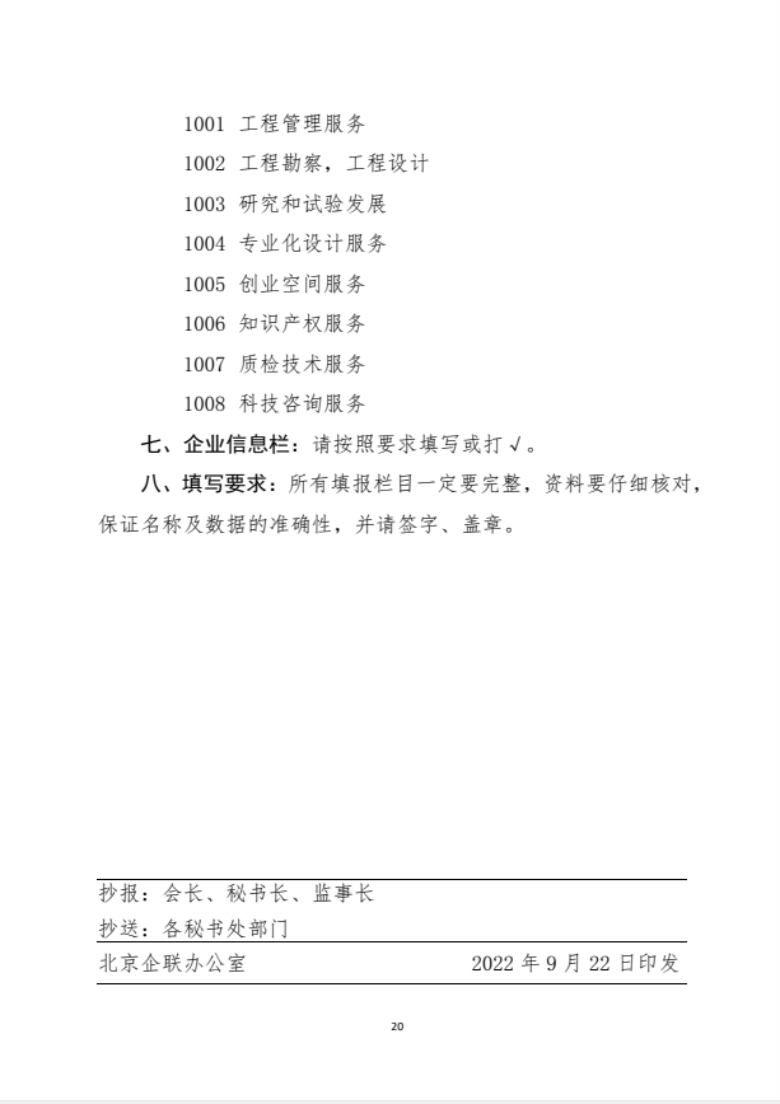 1001 工程管理服务

1002 工程勘察，工程设计

1003 研究和试验发展

1004 专业化设计服务

1005 创业空间服务

1006 知识产权服务

1007 质检技术服务

1008 科技咨询服务

七、企业信息栏：请按照要求填写或打 √。

八、填写要求：所有填报栏目一定要完整，资料要仔细核对，保证名称及数据的准确性，并请签字、盖章。

抄报：会长、秘书长、监事长

抄送：各秘书处部门

北京企联办公室 2022 年 9 月 22 日印发

20